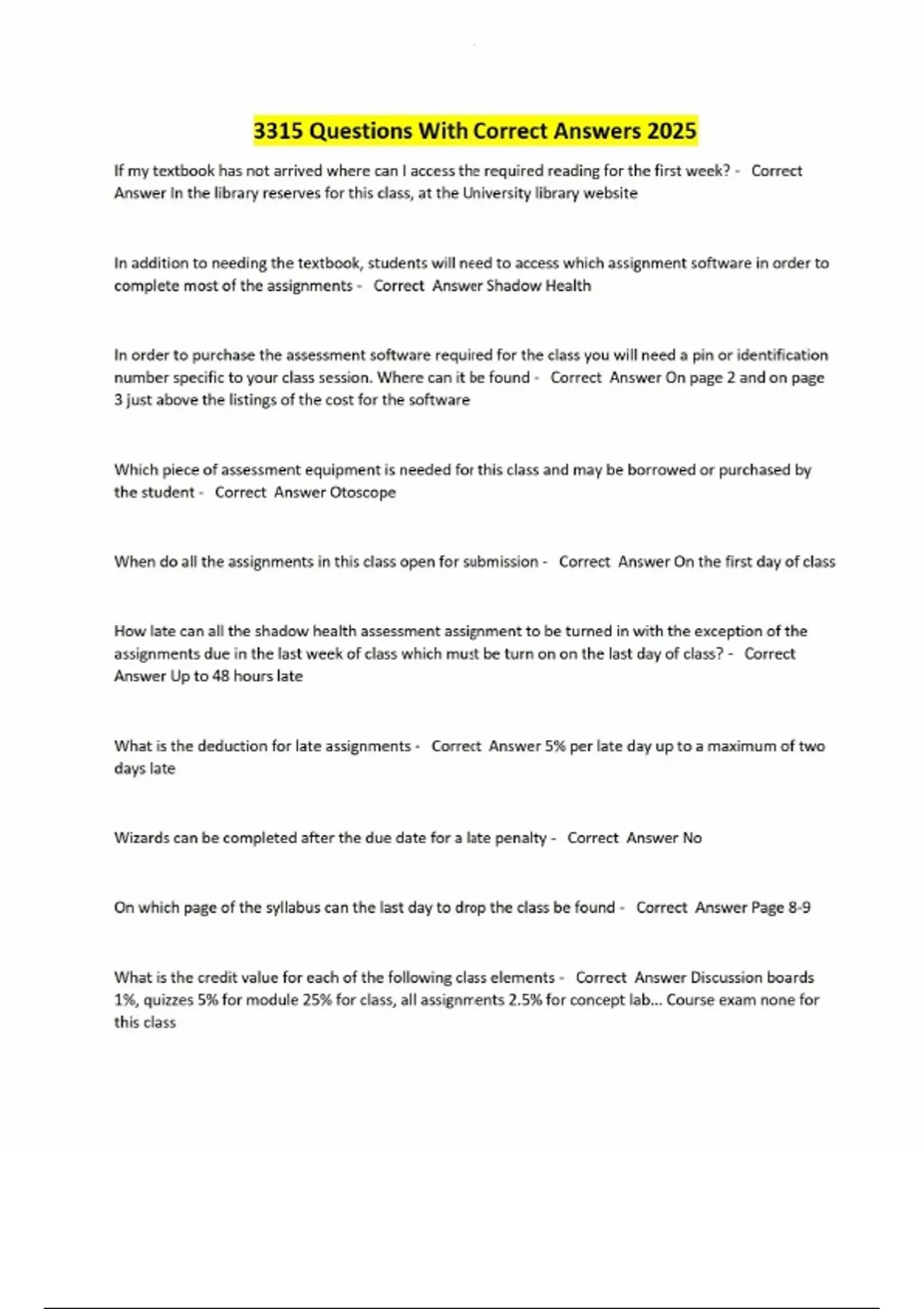 3315 Questions With Correct Answers 2025

If my textbook has not arrived where can I access the required reading for the first week? - Correct Answer In the library reserves for this class, at the University library website

In addition to needing the textbook, students will need to access which assignment software in order to complete most of the assignments - Correct Answer Shadow Health

In order to purchase the assessment software required for the class you will need a pin or identification number specific to your class session. Where can it be found - Correct Answer On page 2 and on page 3 just above the listings of the cost for the software

Which piece of assessment equipment is needed for this class and may be borrowed or purchased by the student - Correct Answer Otoscope

When do all the assignments in this class open for submission - Correct Answer On the first day of class

How late can all the shadow health assessment assignment to be turned in with the exception of the assignments due in the last week of class which must be turn on on the last day of class? - Correct Answer Up to 48 hours late

What is the deduction for late assignments - Correct Answer 5% per late day up to a maximum of two days late

Wizards can be completed after the due date for a late penalty - Correct Answer No

On which page of the syllabus can the last day to drop the class be found - Correct Answer Page 8-9

What is the credit value for each of the following class elements - Correct Answer Discussion boards 1%, quizzes 5% for module 25% for class, all assignments 2.5% for concept lab... Course exam none for this class